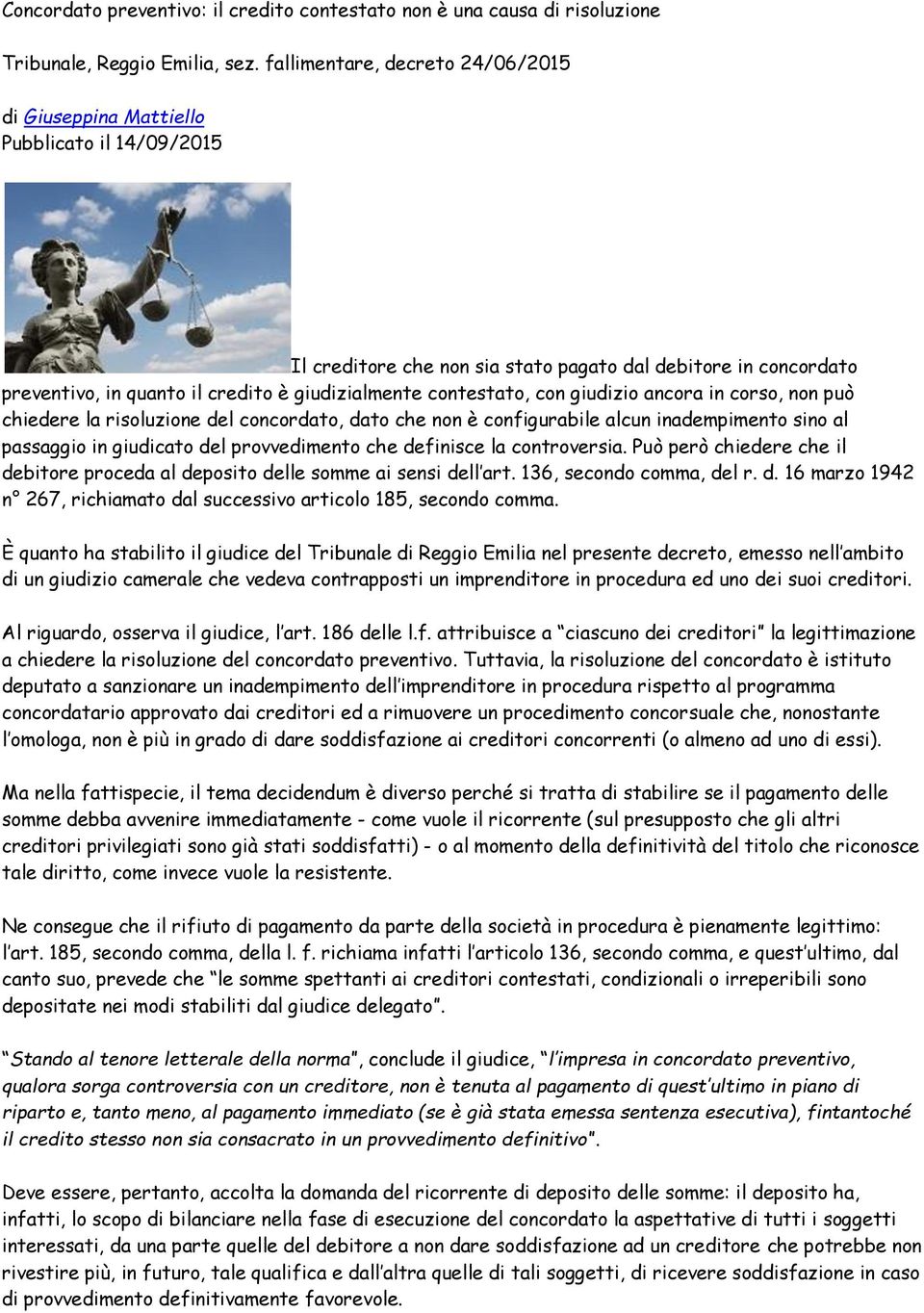 Concordato preventivo: il credito contestato non è una causa di risoluzione

Tribunale, Reggio Emilia, sez. fallimentare, decreto 24/06/2015

di Giuseppina Mattiello
Pubblicato il 14/09/2015

Il creditore che non sia stato pagato dal debitore in concordato preventivo, in quanto il credito è giudizialmente contestato, con giudizio ancora in corso, non può chiedere la risoluzione del concordato, dato che non è configurabile alcun inadempimento sino al passaggio in giudicato del provvedimento che definisce la controversia. Può però chiedere che il debitore proceda al deposito delle somme ai sensi dell'art. 136, secondo comma, del r. d. 16 marzo 1942 n° 267, richiamato dal successivo articolo 185, secondo comma.

È quanto ha stabilito il giudice del Tribunale di Reggio Emilia nel presente decreto, emesso nell'ambito di un giudizio camerale che vedeva contrapposti un imprenditore in procedura ed uno dei suoi creditori.

Al riguardo, osserva il giudice, l'art. 186 delle l.f. attribuisce a "ciascuno dei creditori" la legittimazione a chiedere la risoluzione del concordato preventivo. Tuttavia, la risoluzione del concordato è istituto deputato a sanzionare un inadempimento dell'imprenditore in procedura rispetto al programma concordatario approvato dai creditori ed a rimuovere un procedimento concorsuale che, nonostante l'omologa, non è più in grado di dare soddisfazione ai creditori concorrenti (o almeno ad uno di essi).

Ma nella fattispecie, il tema decidendum è diverso perché si tratta di stabilire se il pagamento delle somme debba avvenire immediatamente - come vuole il ricorrente (sul presupposto che gli altri creditori privilegiati sono già stati soddisfatti) - o al momento della definitività del titolo che riconosce tale diritto, come invece vuole la resistente.

Ne consegue che il rifiuto di pagamento da parte della società in procedura è pienamente legittimo: l'art. 185, secondo comma, della l. f. richiama infatti l'articolo 136, secondo comma, e quest'ultimo, dal canto suo, prevede che "le somme spettanti ai creditori contestati, condizionali o irreperibili sono depositate nei modi stabiliti dal giudice delegato".

"Stando al tenore letterale della norma", conclude il giudice, "l'impresa in concordato preventivo, qualora sorga controversia con un creditore, non è tenuta al pagamento di quest'ultimo in piano di riparto e, tanto meno, al pagamento immediato (se è già stata emessa sentenza esecutiva), fintantoché il credito stesso non sia consacrato in un provvedimento definitivo".

Deve essere, pertanto, accolta la domanda del ricorrente di deposito delle somme: il deposito ha, infatti, lo scopo di bilanciare nella fase di esecuzione del concordato la aspettative di tutti i soggetti interessati, da una parte quelle del debitore a non dare soddisfazione ad un creditore che potrebbe non rivestire più, in futuro, tale qualifica e dall'altra quelle di tali soggetti, di ricevere soddisfazione in caso di provvedimento definitivamente favorevole.